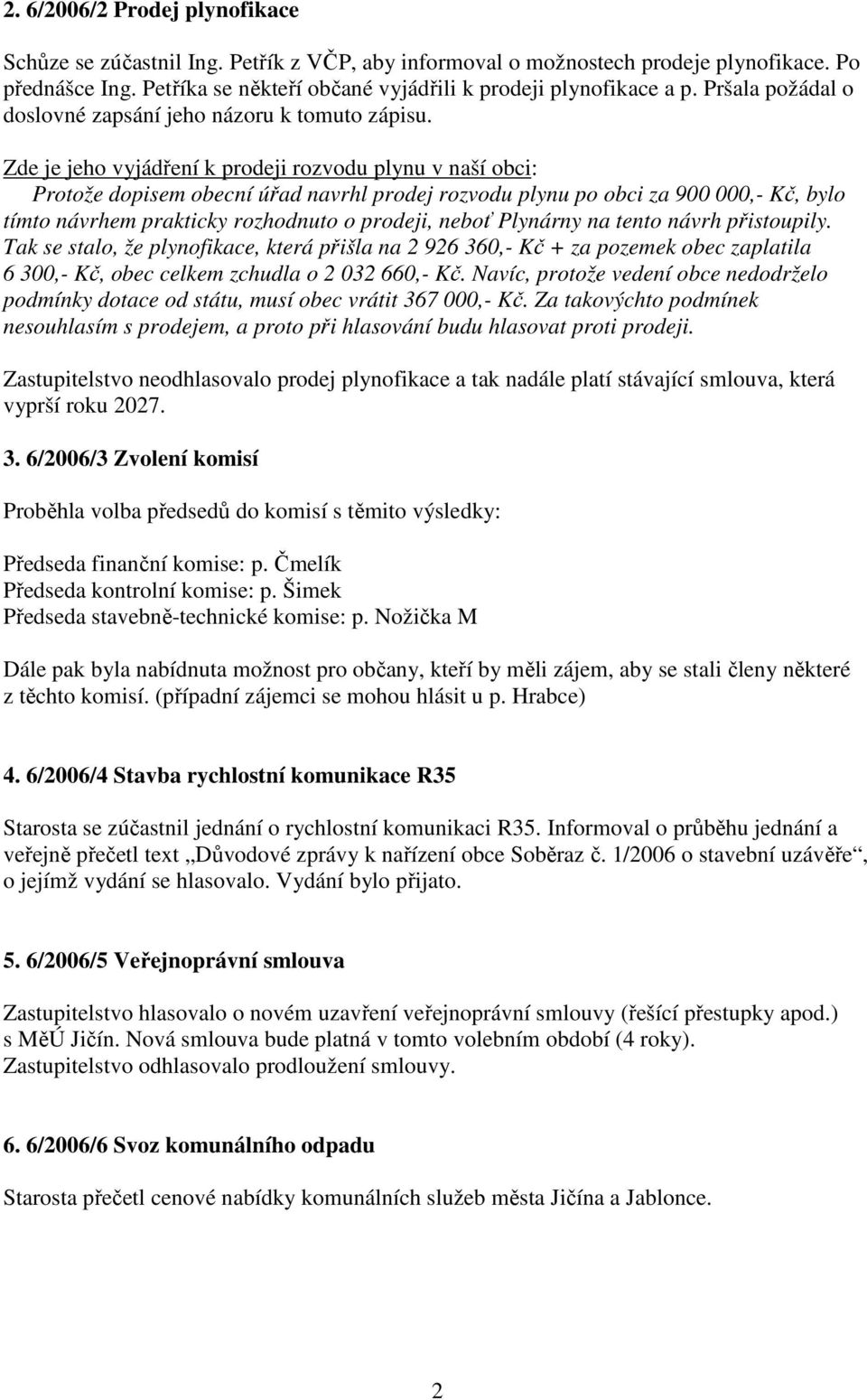 2. 6/2006/2 Prodej plynofikace

Schůze se zúčastnil Ing. Petřík z VČP, aby informoval o možnostech prodeje plynofikace. Po přednášce Ing. Petříka se někteří občané vyjádřili k prodeji plynofikace a p. Pršala požádal o doslovné zapsání jeho názoru k tomuto zápisu.

Zde je jeho vyjádření k prodeji rozvodu plynu v naší obci:
Protože dopisem obecní úřad navrhl prodej rozvodu plynu po obci za 900 000,- Kč, bylo tímto návrhem prakticky rozhodnuto o prodeji, neboť Plynárny na tento návrh přistoupily. Tak se stalo, že plynofikace, která přišla na 2 926 360,- Kč + za pozemek obec zaplatila 6 300,- Kč, obec celkem zchudla o 2 032 660,- Kč. Navíc, protože vedení obce nedodrželo podmínky dotace od státu, musí obec vrátit 367 000,- Kč. Za takovýchto podmínek nesouhlasím s prodejem, a proto při hlasování budu hlasovat proti prodeji.

Zastupitelstvo neodhlasovalo prodej plynofikace a tak nadále platí stávající smlouva, která vyprší roku 2027.

3. 6/2006/3 Zvolení komisí

Proběhla volba předsedů do komisí s těmito výsledky:

Předseda finanční komise: p. Čmelík
Předseda kontrolní komise: p. Šimek
Předseda stavebně-technické komise: p. Nožička M

Dále pak byla nabídnuta možnost pro občany, kteří by měli zájem, aby se stali členy některé z těchto komisí. (případní zájemci se mohou hlásit u p. Hrabce)

4. 6/2006/4 Stavba rychlostní komunikace R35

Starosta se zúčastnil jednání o rychlostní komunikaci R35. Informoval o průběhu jednání a veřejně přečetl text „Důvodové zprávy k nařízení obce Soběraz č. 1/2006 o stavební uzávěře“, o jejímž vydání se hlasovalo. Vydání bylo přijato.

5. 6/2006/5 Veřejnoprávní smlouva

Zastupitelstvo hlasovalo o novém uzavření veřejnoprávní smlouvy (řešící přestupky apod.) s MěÚ Jičín. Nová smlouva bude platná v tomto volebním období (4 roky). Zastupitelstvo odhlasovalo prodloužení smlouvy.

6. 6/2006/6 Svoz komunálního odpadu

Starosta přečetl cenové nabídky komunálních služeb města Jičína a Jablonce.

2